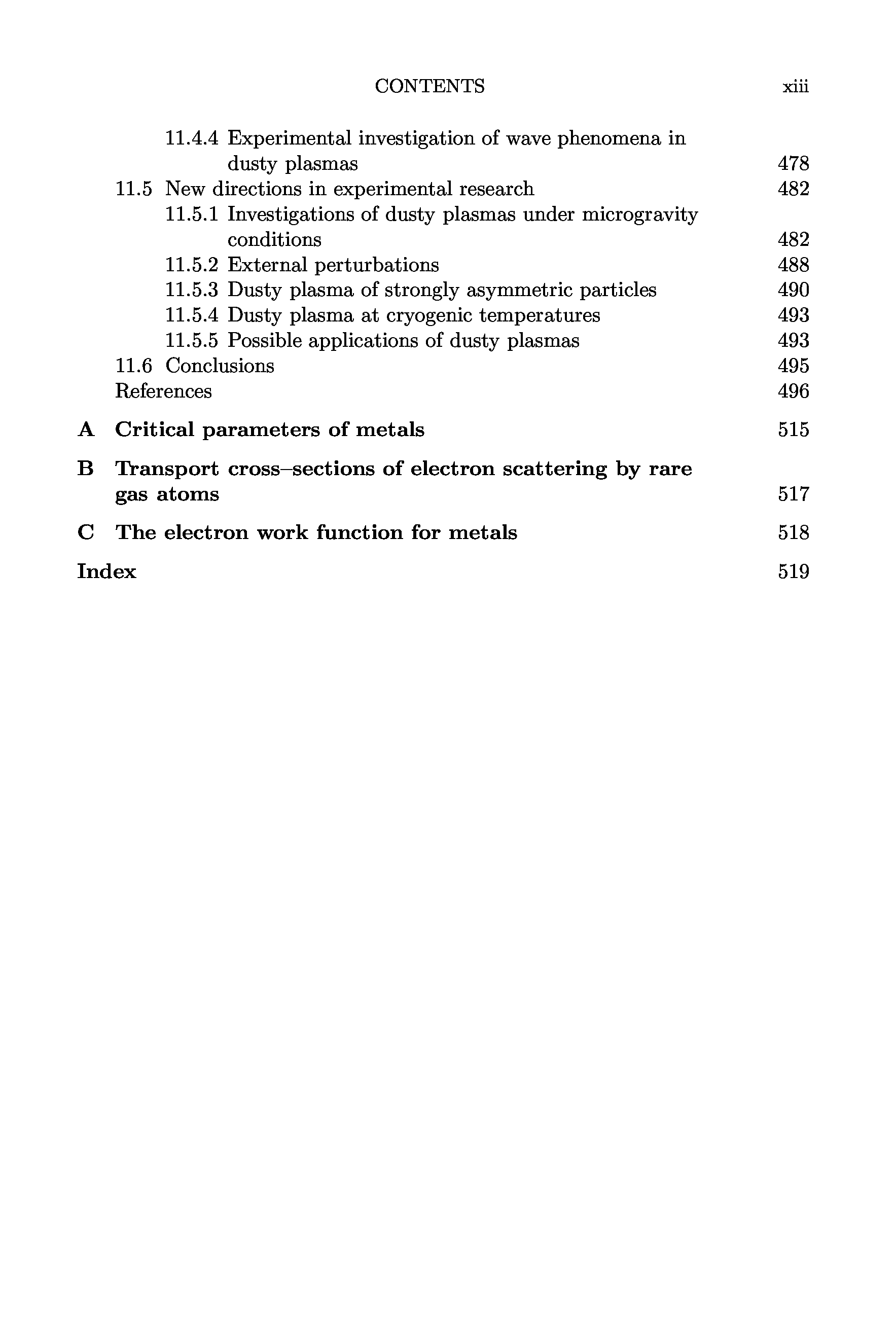 CONTENTS xiii

11.4.4 Experimental investigation of wave phenomena in dusty plasmas 478
11.5 New directions in experimental research 482
11.5.1 Investigations of dusty plasmas under microgravity conditions 482
11.5.2 External perturbations 488
11.5.3 Dusty plasma of strongly asymmetric particles 490
11.5.4 Dusty plasma at cryogenic temperatures 493
11.5.5 Possible applications of dusty plasmas 493
11.6 Conclusions 495
References 496

A Critical parameters of metals 515

B Transport cross–sections of electron scattering by rare gas atoms 517

C The electron work function for metals 518

Index 519